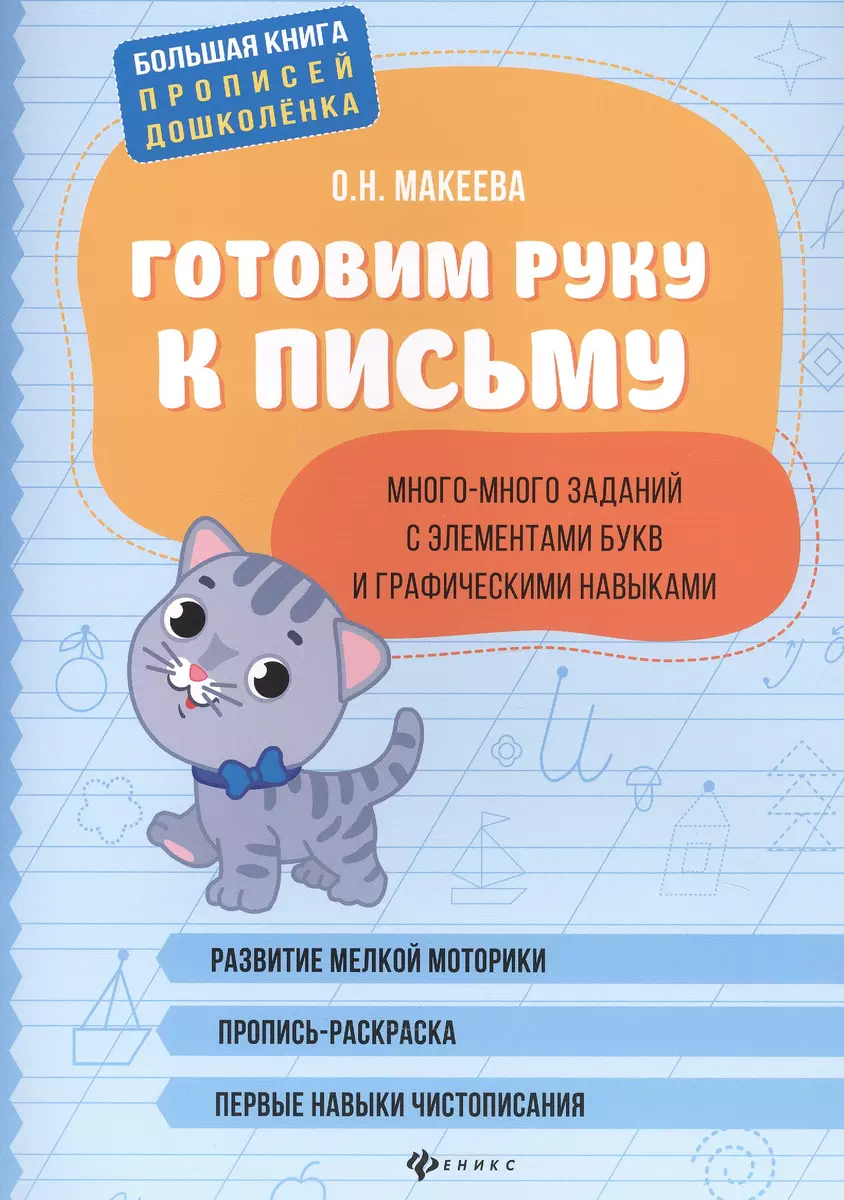 БОЛЬШАЯ КНИГА
ПРОПИСЕЙ
ДОШКОЛЁНКА

О.Н. МАКЕЕВА

ГОТОВИМ РУКУ К ПИСЬМУ

МНОГО-МНОГО ЗАДАНИЙ С ЭЛЕМЕНТАМИ БУКВ И ГРАФИЧЕСКИМИ НАВЫКАМИ

РАЗВИТИЕ МЕЛКОЙ МОТОРИКИ

ПРОПИСЬ-РАСКРАСКА

ПЕРВЫЕ НАВЫКИ ЧИСТОПИСАНИЯ

ФЕНИКС